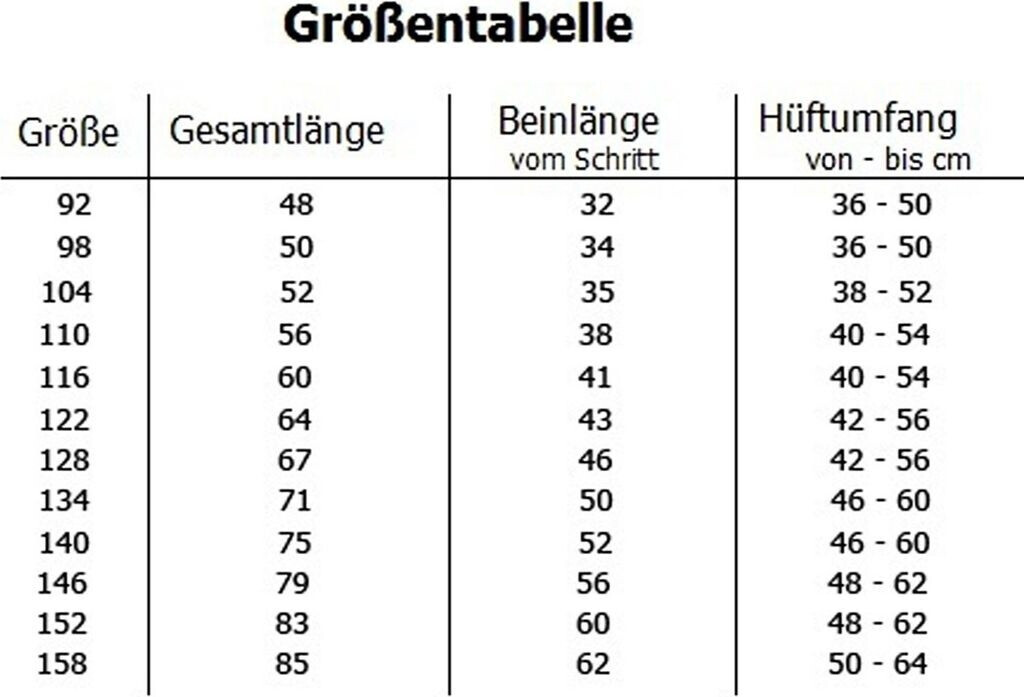 Größentabelle

| Größe | Gesamtlänge | Beinlänge vom Schritt | Hüftumfang von - bis cm |
|---|---|---|---|
| 92 | 48 | 32 | 36 - 50 |
| 98 | 50 | 34 | 36 - 50 |
| 104 | 52 | 35 | 38 - 52 |
| 110 | 56 | 38 | 40 - 54 |
| 116 | 60 | 41 | 40 - 54 |
| 122 | 64 | 43 | 42 - 56 |
| 128 | 67 | 46 | 42 - 56 |
| 134 | 71 | 50 | 46 - 60 |
| 140 | 75 | 52 | 46 - 60 |
| 146 | 79 | 56 | 48 - 62 |
| 152 | 83 | 60 | 48 - 62 |
| 158 | 85 | 62 | 50 - 64 |